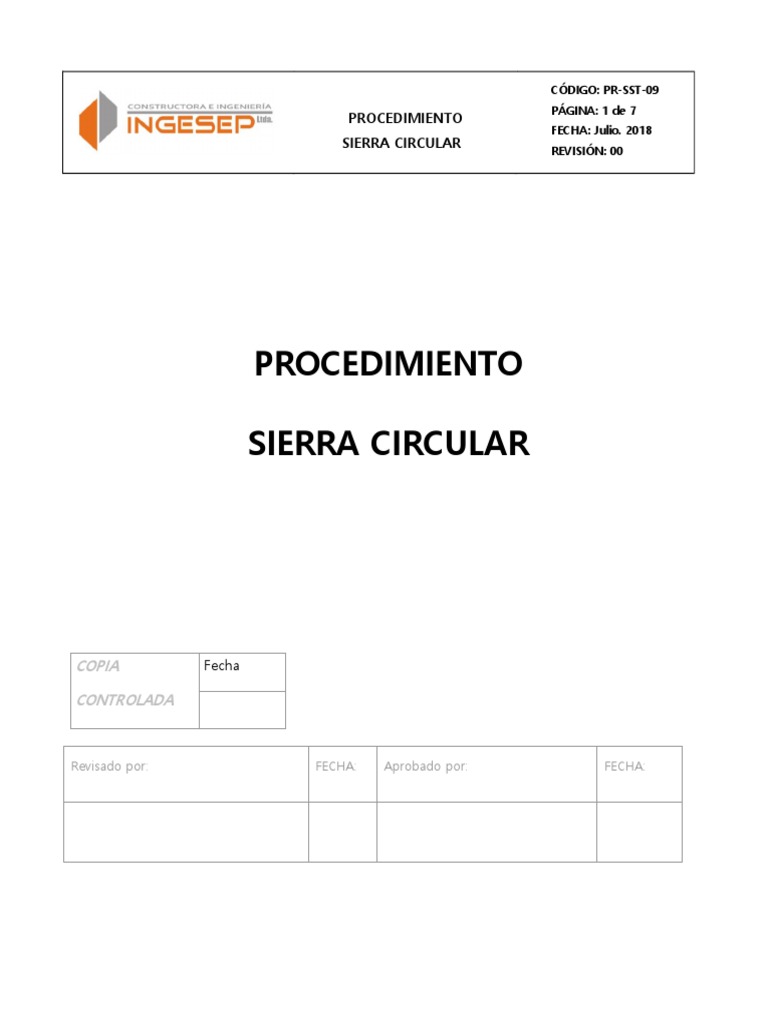 CONSTRUCTORA E INGENIERÍA
INGESEP Ltda.

PROCEDIMIENTO
SIERRA CIRCULAR

CÓDIGO: PR-SST-09
PÁGINA: 1 de 7
FECHA: Julio. 2018
REVISIÓN: 00

PROCEDIMIENTO

SIERRA CIRCULAR

| COPIA CONTROLADA | Fecha |
|---|---|
| | |

| Revisado por: | FECHA: | Aprobado por: | FECHA: |
|---|---|---|---|
| | | | |